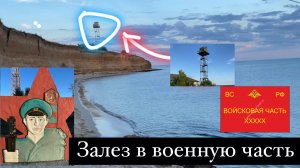 ВС РФ
ВОЙСКОВАЯ ЧАСТЬ
ХХХХХ

Залез в военную часть